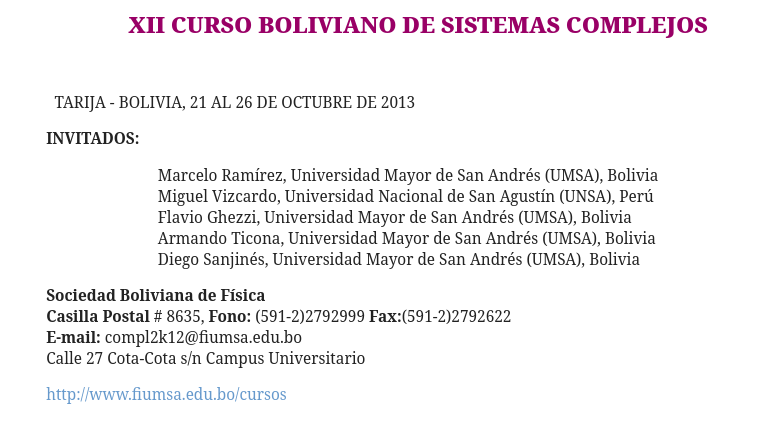 XII CURSO BOLIVIANO DE SISTEMAS COMPLEJOS

TARIJA - BOLIVIA, 21 AL 26 DE OCTUBRE DE 2013

INVITADOS:

Marcelo Ramírez, Universidad Mayor de San Andrés (UMSA), Bolivia
Miguel Vizcardo, Universidad Nacional de San Agustín (UNSA), Perú
Flavio Ghezzi, Universidad Mayor de San Andrés (UMSA), Bolivia
Armando Ticona, Universidad Mayor de San Andrés (UMSA), Bolivia
Diego Sanjinés, Universidad Mayor de San Andrés (UMSA), Bolivia

Sociedad Boliviana de Física
Casilla Postal # 8635, Fono: (591-2)2792999 Fax:(591-2)2792622
E-mail: compl2k12@fiumsa.edu.bo
Calle 27 Cota-Cota s/n Campus Universitario

http://www.fiumsa.edu.bo/cursos